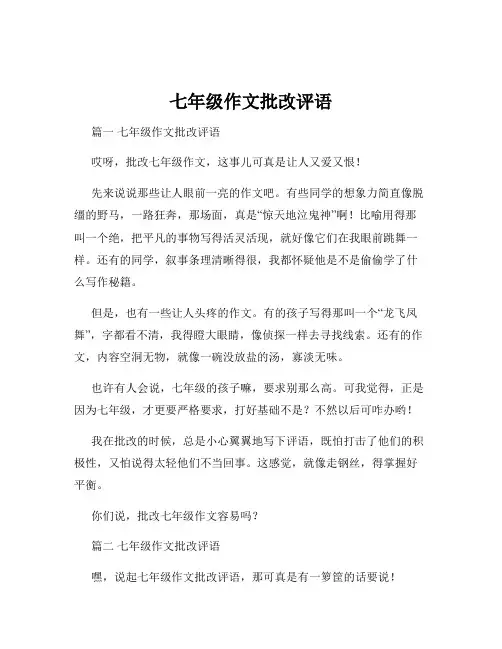 七年级作文批改评语

篇一 七年级作文批改评语

哎呀，批改七年级作文，这事儿可真是让人又爱又恨！

先来说说那些让人眼前一亮的作文吧。有些同学的想象力简直像脱缰的野马，一路狂奔，那场面，真是“惊天地泣鬼神”啊！比喻用得那叫一个绝，把平凡的事物写得活灵活现，就好像它们在我眼前跳舞一样。还有的同学，叙事条理清晰得很，我都怀疑他是不是偷偷学了什么写作秘籍。

但是，也有一些让人头疼的作文。有的孩子写得那叫一个“龙飞凤舞”，字都看不清，我得瞪大眼睛，像侦探一样去寻找线索。还有的作文，内容空洞无物，就像一碗没放盐的汤，寡淡无味。

也许有人会说，七年级的孩子嘛，要求别那么高。可我觉得，正是因为七年级，才更要严格要求，打好基础不是？不然以后可咋办哟！

我在批改的时候，总是小心翼翼地写下评语，既怕打击了他们的积极性，又怕说得太轻他们不当回事。这感觉，就像走钢丝，得掌握好平衡。

你们说，批改七年级作文容易吗？

篇二 七年级作文批改评语

嘿，说起七年级作文批改评语，那可真是有一箩筐的话要说！